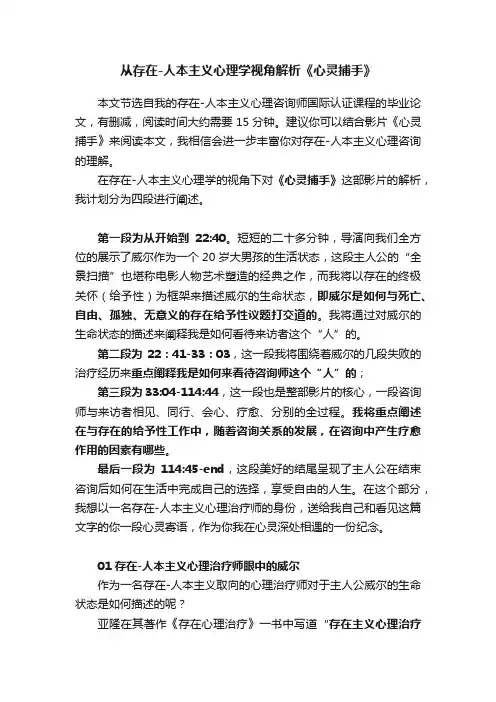 从存在-人本主义心理学视角解析《心灵捕手》

本文节选自我的存在-人本主义心理咨询师国际认证课程的毕业论文，有删减，阅读时间大约需要 15 分钟。建议你可以结合影片《心灵捕手》来阅读本文，我相信会进一步丰富你对存在-人本主义心理咨询的理解。

在存在-人本主义心理学的视角下对《心灵捕手》这部影片的解析，我计划分为四段进行阐述。

第一段为从开始到 22:40。短短的二十多分钟，导演向我们全方位的展示了威尔作为一个 20 岁大男孩的生活状态，这段主人公的“全景扫描”也堪称电影人物艺术塑造的经典之作，而我将以存在的终极关怀（给予性）为框架来描述威尔的生命状态，即威尔是如何与死亡、自由、孤独、无意义的存在给予性议题打交道的。我将通过对威尔的生命状态的描述来阐释我是如何看待来访者这个“人”的。

第二段为 22：41-33：03，这一段我将围绕着威尔的几段失败的治疗经历来重点阐释我是如何来看待咨询师这个“人”的；

第三段为 33:04-114:44，这一段也是整部影片的核心，一段咨询师与来访者相见、同行、会心、疗愈、分别的全过程。我将重点阐述在与存在的给予性工作中，随着咨询关系的发展，在咨询中产生疗愈作用的因素有哪些。

最后一段为 114:45-end，这段美好的结尾呈现了主人公在结束咨询后如何在生活中完成自己的选择，享受自由的人生。在这个部分，我想以一名存在-人本主义心理治疗师的身份，送给我自己和看见这篇文字的你一段心灵寄语，作为你我在心灵深处相遇的一份纪念。

01 存在-人本主义心理治疗师眼中的威尔

作为一名存在-人本主义取向的心理治疗师对于主人公威尔的生命状态是如何描述的呢？

亚隆在其著作《存在心理治疗》一书中写道“存在主义心理治疗